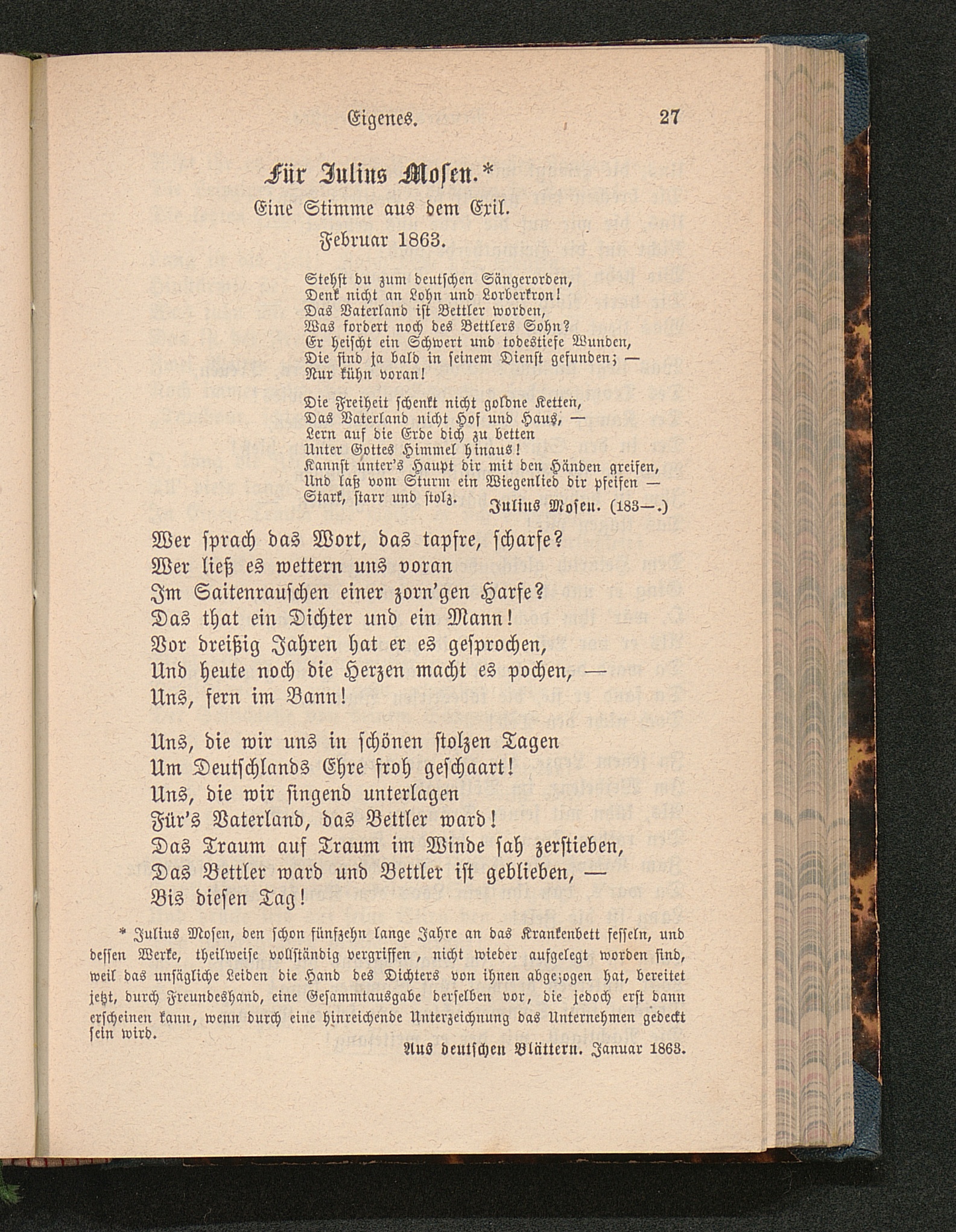 Eigenes. 27

Für Julius Mosen.*

Eine Stimme aus dem Exil.

Februar 1863.

Stehst du zum deutschen Sängerorden,
Denk nicht an Lohn und Lorberkron!
Das Vaterland ist Bettler worden,
Was fordert noch des Bettlers Sohn?
Er heischt ein Schwert und todestiefe Wunden,
Die sind ja bald in seinem Dienst gefunden; —
Nur kühn voran!

Die Freiheit schenkt nicht goldne Ketten,
Das Vaterland nicht Hof und Haus, —
Lern auf die Erde dich zu betten
Unter Gottes Himmel hinaus!
Kannst unter's Haupt dir mit den Händen greifen,
Und laß vom Sturm ein Wiegenlied dir pfeifen —
Stark, starr und stolz.

Julius Mosen. (183—.)

Wer sprach das Wort, das tapfre, scharfe?
Wer ließ es wettern uns voran
Im Saitenrauschen einer zorn'gen Harfe?
Das that ein Dichter und ein Mann!
Vor dreißig Jahren hat er es gesprochen,
Und heute noch die Herzen macht es pochen, —
Uns, fern im Bann!

Uns, die wir uns in schönen stolzen Tagen
Um Deutschlands Ehre froh geschaart!
Uns, die wir singend unterlagen
Für's Vaterland, das Bettler ward!
Das Traum auf Traum im Winde sah zerstieben,
Das Bettler ward und Bettler ist geblieben, —
Bis diesen Tag!

* Julius Mosen, den schon fünfzehn lange Jahre an das Krankenbett fesseln, und dessen Werke, theilweise vollständig vergriffen, nicht wieder aufgelegt worden sind, weil das unsägliche Leiden die Hand des Dichters von ihnen abgezogen hat, bereitet jetzt, durch Freundeshand, eine Gesammtausgabe derselben vor, die jedoch erst dann erscheinen kann, wenn durch eine hinreichende Unterzeichnung das Unternehmen gedeckt sein wird.

Aus deutschen Blättern. Januar 1863.